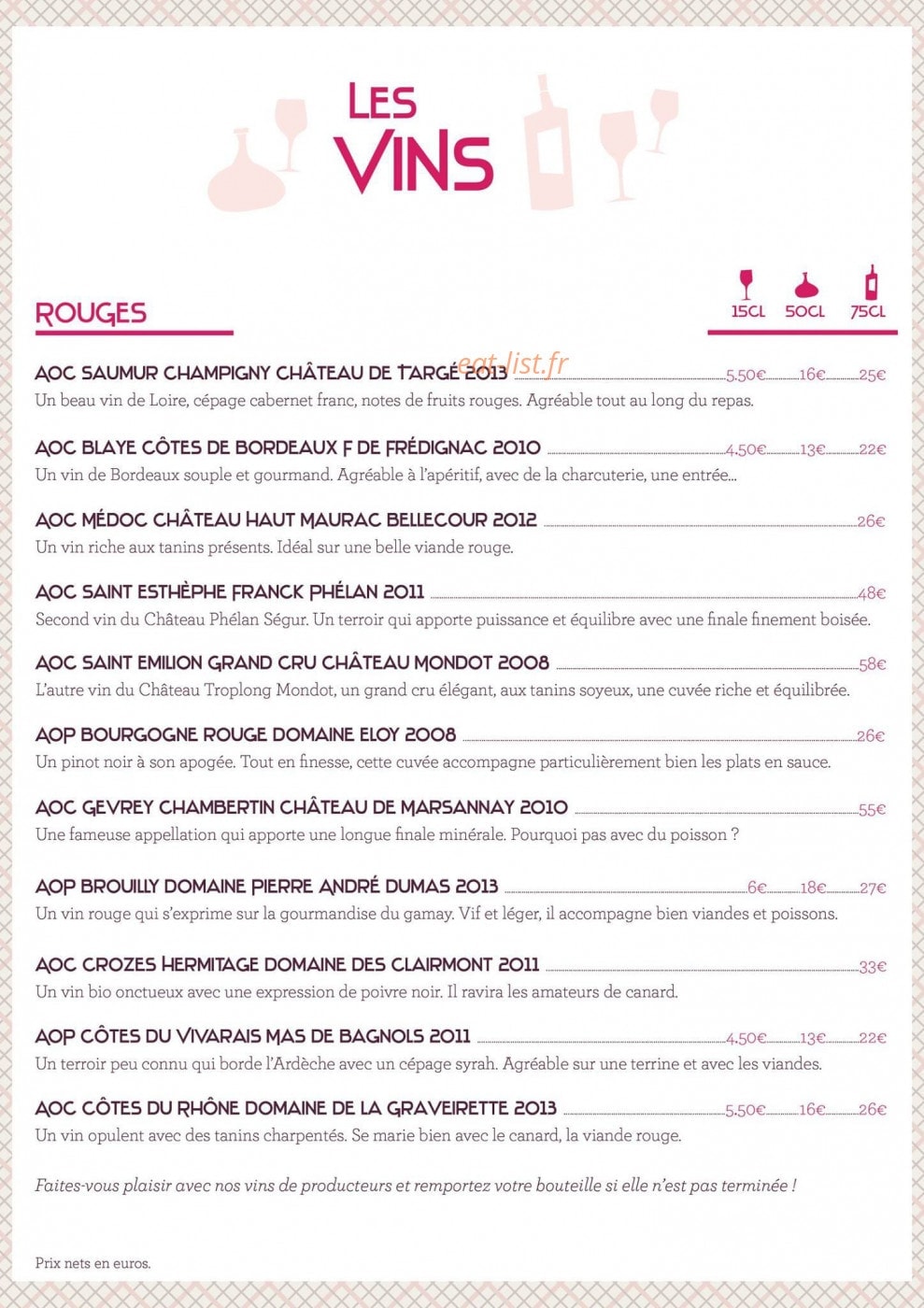 LES VINS

ROUGES

15CL 50CL 75CL

eat-list.fr

AOC SAUMUR CHAMPIGNY CHÂTEAU DE TARGÉ 2013 5.50€ 16€ 25€
Un beau vin de Loire, cépage cabernet franc, notes de fruits rouges. Agréable tout au long du repas.

AOC BLAYE CÔTES DE BORDEAUX F DE FRÉDIGNAC 2010 4.50€ 13€ 22€
Un vin de Bordeaux souple et gourmand. Agréable à l'apéritif, avec de la charcuterie, une entrée...

AOC MÉDOC CHÂTEAU HAUT MAURAC BELLECOUR 2012 26€
Un vin riche aux tanins présents. Idéal sur une belle viande rouge.

AOC SAINT ESTHÈPHE FRANCK PHÉLAN 2011 48€
Second vin du Château Phélan Ségur. Un terroir qui apporte puissance et équilibre avec une finale finement boisée.

AOC SAINT EMILION GRAND CRU CHÂTEAU MONDOT 2008 58€
L'autre vin du Château Troplong Mondot, un grand cru élégant, aux tanins soyeux, une cuvée riche et équilibrée.

AOP BOURGOGNE ROUGE DOMAINE ELOY 2008 26€
Un pinot noir à son apogée. Tout en finesse, cette cuvée accompagne particulièrement bien les plats en sauce.

AOC GEVREY CHAMBERTIN CHÂTEAU DE MARSANNAY 2010 55€
Une fameuse appellation qui apporte une longue finale minérale. Pourquoi pas avec du poisson ?

AOP BROUILLY DOMAINE PIERRE ANDRÉ DUMAS 2013 6€ 18€ 27€
Un vin rouge qui s'exprime sur la gourmandise du gamay. Vif et léger, il accompagne bien viandes et poissons.

AOC CROZES HERMITAGE DOMAINE DES CLAIRMONT 2011 33€
Un vin bio onctueux avec une expression de poivre noir. Il ravira les amateurs de canard.

AOP CÔTES DU VIVARAIS MAS DE BAGNOLS 2011 4.50€ 13€ 22€
Un terroir peu connu qui borde l'Ardèche avec un cépage syrah. Agréable sur une terrine et avec les viandes.

AOC CÔTES DU RHÔNE DOMAINE DE LA GRAVEIRETTE 2013 5.50€ 16€ 26€
Un vin opulent avec des tanins charpentés. Se marie bien avec le canard, la viande rouge.

Faites-vous plaisir avec nos vins de producteurs et remportez votre bouteille si elle n'est pas terminée !

Prix nets en euros.